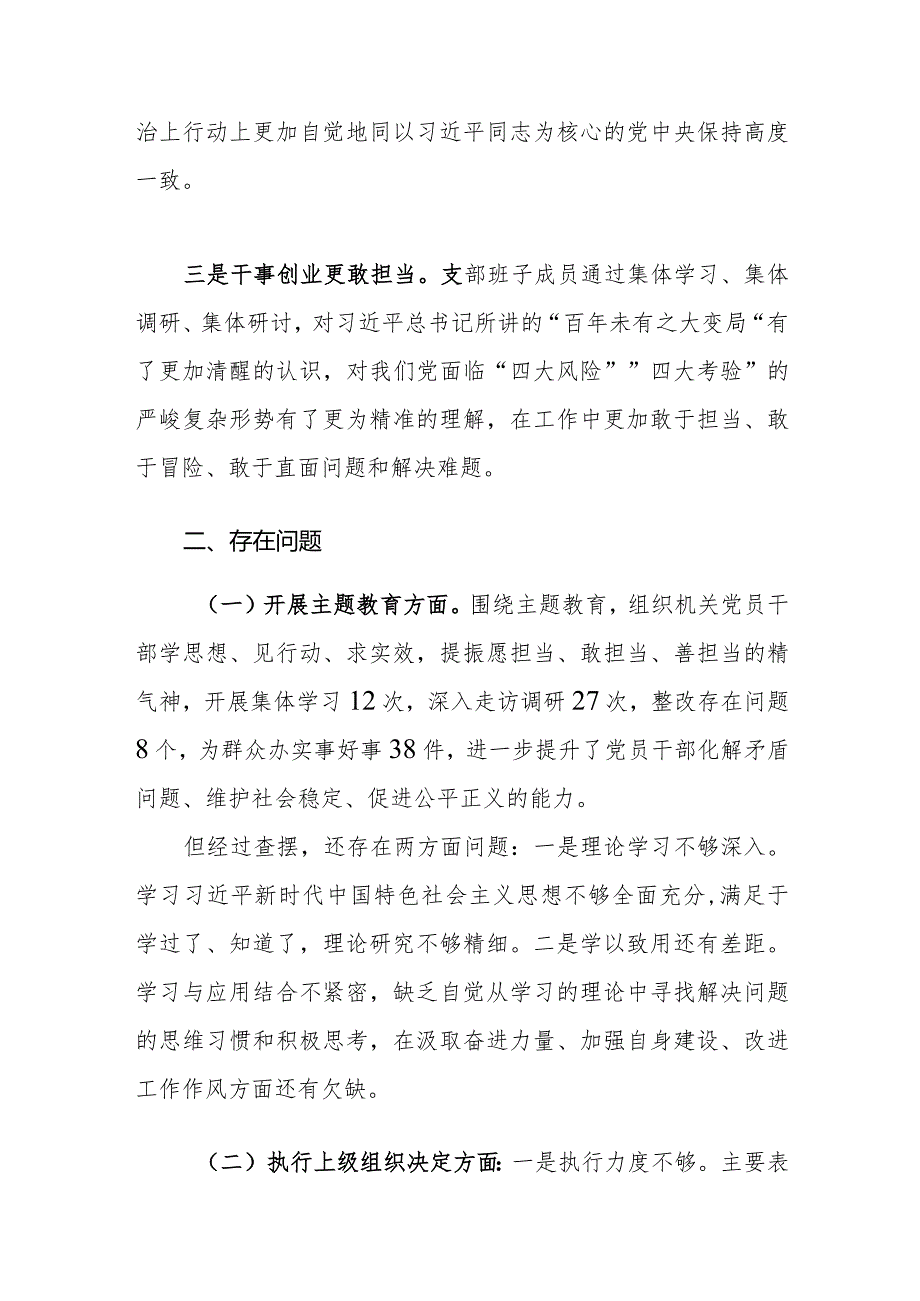 治上行动上更加自觉地同以习近平同志为核心的党中央保持高度一致。

三是干事创业更敢担当。支部班子成员通过集体学习、集体调研、集体研讨，对习近平总书记所讲的“百年未有之大变局“有了更加清醒的认识，对我们党面临“四大风险””四大考验”的严峻复杂形势有了更为精准的理解，在工作中更加敢于担当、敢于冒险、敢于直面问题和解决难题。

二、存在问题

（一）开展主题教育方面。围绕主题教育，组织机关党员干部学思想、见行动、求实效，提振愿担当、敢担当、善担当的精气神，开展集体学习12次，深入走访调研27次，整改存在问题8个，为群众办实事好事38件，进一步提升了党员干部化解矛盾问题、维护社会稳定、促进公平正义的能力。

但经过查摆，还存在两方面问题：一是理论学习不够深入。学习习近平新时代中国特色社会主义思想不够全面充分，满足于学过了、知道了，理论研究不够精细。二是学以致用还有差距。学习与应用结合不紧密，缺乏自觉从学习的理论中寻找解决问题的思维习惯和积极思考，在汲取奋进力量、加强自身建设、改进工作作风方面还有欠缺。

（二）执行上级组织决定方面：一是执行力度不够。主要表